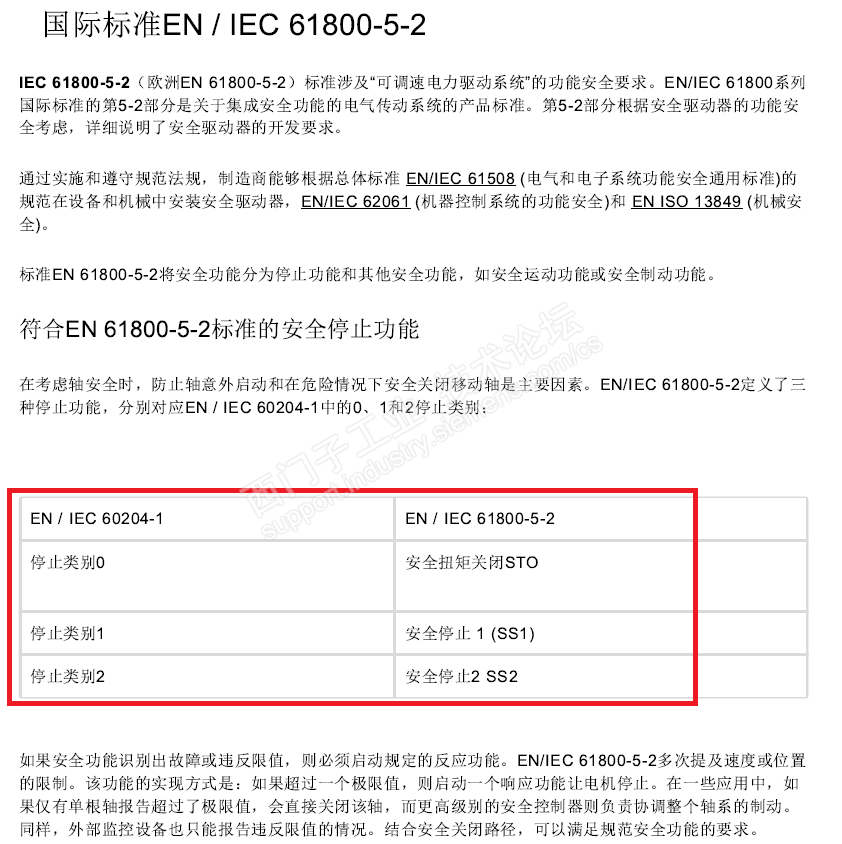 国际标准EN / IEC 61800-5-2

IEC 61800-5-2（欧洲EN 61800-5-2）标准涉及“可调速电力驱动系统”的功能安全要求。EN/IEC 61800系列国际标准的第5-2部分是关于集成安全功能的电气传动系统的产品标准。第5-2部分根据安全驱动器的功能安全考虑，详细说明了安全驱动器的开发要求。

通过实施和遵守规范法规，制造商能够根据总体标准 EN/IEC 61508 (电气和电子系统功能安全通用标准)的规范在设备和机械中安装安全驱动器，EN/IEC 62061 (机器控制系统的功能安全)和 EN ISO 13849 (机械安全)。

标准EN 61800-5-2将安全功能分为停止功能和其他安全功能，如安全运动功能或安全制动功能。

符合EN 61800-5-2标准的安全停止功能

在考虑轴安全时，防止轴意外启动和在危险情况下安全关闭移动轴是主要因素。EN/IEC 61800-5-2定义了三种停止功能，分别对应EN / IEC 60204-1中的0、1和2停止类别：

西门子工业技术论坛
support.industry.siemens.com/cs

| EN / IEC 60204-1 | EN / IEC 61800-5-2 |
|---|---|
| 停止类别0 | 安全扭矩关闭STO |
| 停止类别1 | 安全停止 1 (SS1) |
| 停止类别2 | 安全停止2 SS2 |

如果安全功能识别出故障或违反限值，则必须启动规定的反应功能。EN/IEC 61800-5-2多次提及速度或位置的限制。该功能的实现方式是：如果超过一个极限值，则启动一个响应功能让电机停止。在一些应用中，如果仅有单根轴报告超过了极限值，会直接关闭该轴，而更高级别的安全控制器则负责协调整个轴系的制动。同样，外部监控设备也只能报告违反限值的情况。结合安全关闭路径，可以满足规范安全功能的要求。